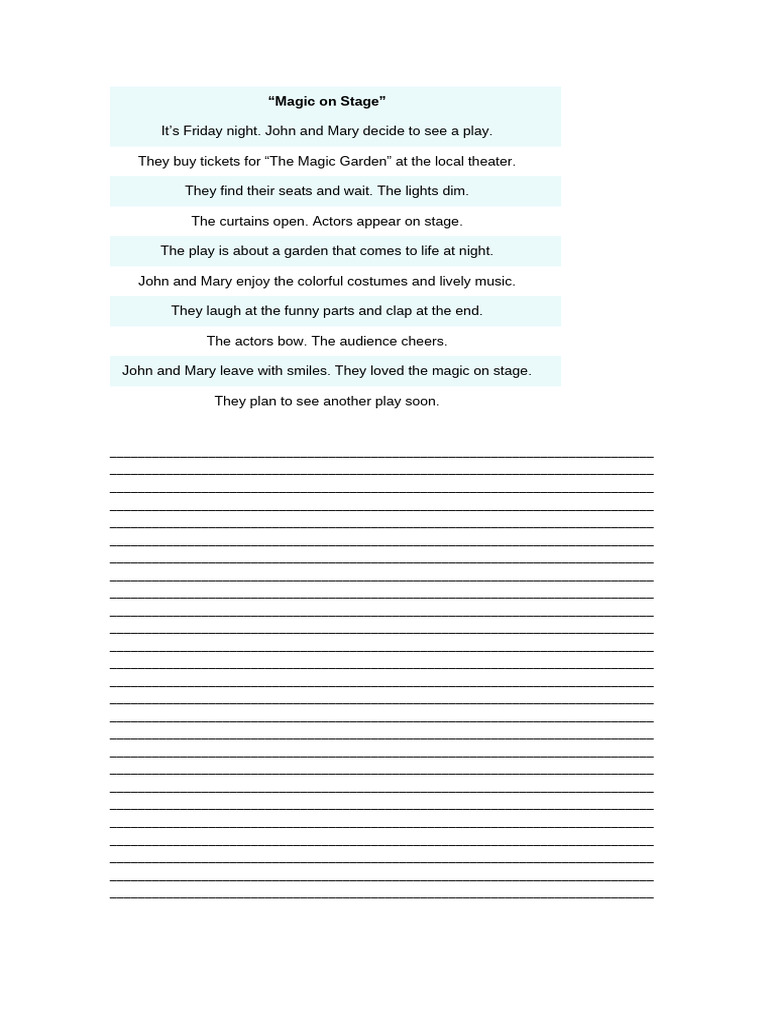 “Magic on Stage”

It’s Friday night. John and Mary decide to see a play.

They buy tickets for “The Magic Garden” at the local theater.

They find their seats and wait. The lights dim.

The curtains open. Actors appear on stage.

The play is about a garden that comes to life at night.

John and Mary enjoy the colorful costumes and lively music.

They laugh at the funny parts and clap at the end.

The actors bow. The audience cheers.

John and Mary leave with smiles. They loved the magic on stage.

They plan to see another play soon.